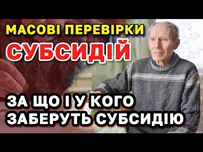 МАСОВІ ПЕРЕВІРКИ
СУБСИДІЙ

ЗА ЩО І У КОГО
ЗАБЕРУТЬ СУБСИДІЮ